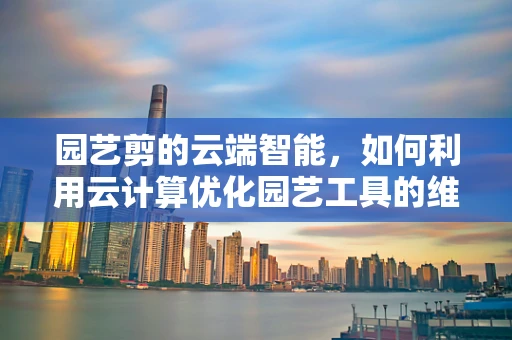 园艺剪的云端智能，如何利用云计算优化园艺工具的维